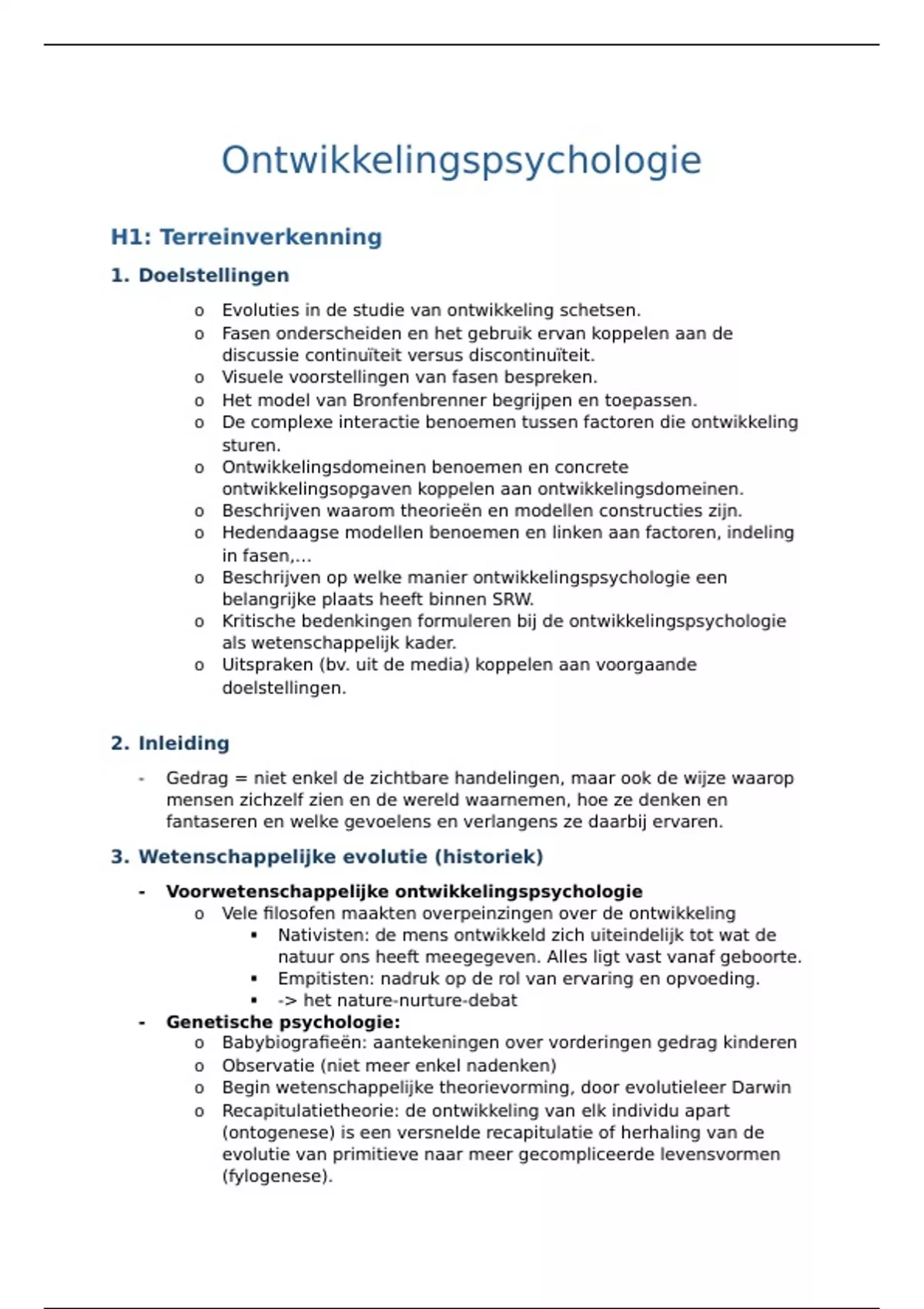 Ontwikkelingspsychologie

H1: Terreinverkenning

1. Doelstellingen

o Evoluties in de studie van ontwikkeling schetsen.
o Fasen onderscheiden en het gebruik ervan koppelen aan de discussie continuïteit versus discontinuïteit.
o Visuele voorstellingen van fasen bespreken.
o Het model van Bronfenbrenner begrijpen en toepassen.
o De complexe interactie benoemen tussen factoren die ontwikkeling sturen.
o Ontwikkelingsdomeinen benoemen en concrete ontwikkelingsopgaven koppelen aan ontwikkelingsdomeinen.
o Beschrijven waarom theorieën en modellen constructies zijn.
o Hedendaagse modellen benoemen en linken aan factoren, indeling in fasen,…
o Beschrijven op welke manier ontwikkelingspsychologie een belangrijke plaats heeft binnen SRW.
o Kritische bedenkingen formuleren bij de ontwikkelingspsychologie als wetenschappelijk kader.
o Uitspraken (bv. uit de media) koppelen aan voorgaande doelstellingen.

2. Inleiding

- Gedrag = niet enkel de zichtbare handelingen, maar ook de wijze waarop mensen zichzelf zien en de wereld waarnemen, hoe ze denken en fantaseren en welke gevoelens en verlangens ze daarbij ervaren.

3. Wetenschappelijke evolutie (historiek)

- Voorwetenschappelijke ontwikkelingspsychologie
o Vele filosofen maakten overpeinzingen over de ontwikkeling
▪ Nativisten: de mens ontwikkeld zich uiteindelijk tot wat de natuur ons heeft meegegeven. Alles ligt vast vanaf geboorte.
▪ Empitisten: nadruk op de rol van ervaring en opvoeding.
▪ -> het nature-nurture-debat
- Genetische psychologie:
o Babybiografieën: aantekeningen over vorderingen gedrag kinderen
o Observatie (niet meer enkel nadenken)
o Begin wetenschappelijke theorievorming, door evolutieleer Darwin
o Recapitulatietheorie: de ontwikkeling van elk individu apart (ontogenese) is een versnelde recapitulatie of herhaling van de evolutie van primitieve naar meer gecompliceerde levensvormen (fylogenese).